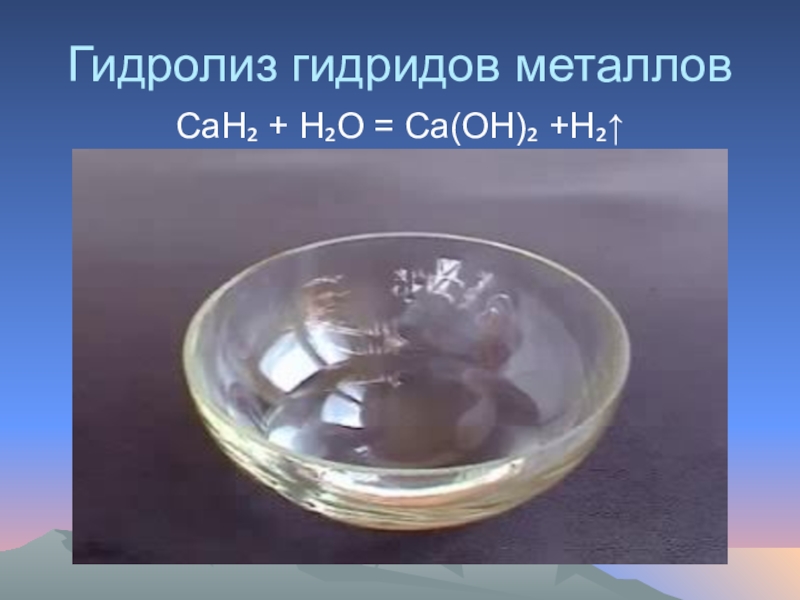 Гидролиз гидридов металлов

$CaH_2 + H_2O = Ca(OH)_2 + H_2\uparrow$